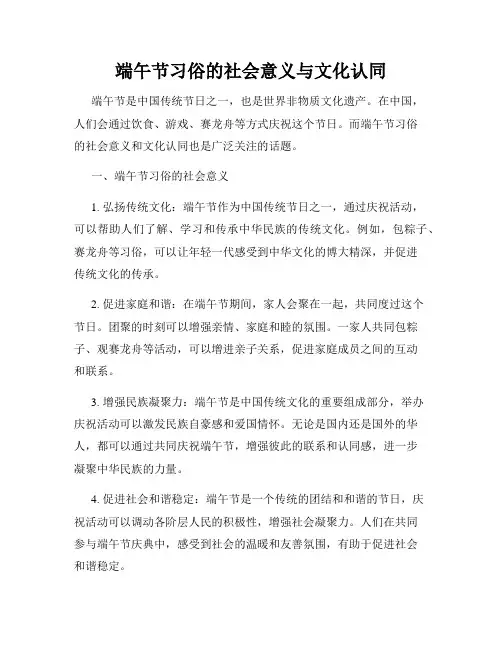 端午节习俗的社会意义与文化认同

端午节是中国传统节日之一，也是世界非物质文化遗产。在中国，人们会通过饮食、游戏、赛龙舟等方式庆祝这个节日。而端午节习俗的社会意义和文化认同也是广泛关注的话题。

一、端午节习俗的社会意义

1. 弘扬传统文化：端午节作为中国传统节日之一，通过庆祝活动，可以帮助人们了解、学习和传承中华民族的传统文化。例如，包粽子、赛龙舟等习俗，可以让年轻一代感受到中华文化的博大精深，并促进传统文化的传承。

2. 促进家庭和谐：在端午节期间，家人会聚在一起，共同度过这个节日。团聚的时刻可以增强亲情、家庭和睦的氛围。一家人共同包粽子、观赛龙舟等活动，可以增进亲子关系，促进家庭成员之间的互动和联系。

3. 增强民族凝聚力：端午节是中国传统文化的重要组成部分，举办庆祝活动可以激发民族自豪感和爱国情怀。无论是国内还是国外的华人，都可以通过共同庆祝端午节，增强彼此的联系和认同感，进一步凝聚中华民族的力量。

4. 促进社会和谐稳定：端午节是一个传统的团结和和谐的节日，庆祝活动可以调动各阶层人民的积极性，增强社会凝聚力。人们在共同参与端午节庆典中，感受到社会的温暖和友善氛围，有助于促进社会和谐稳定。